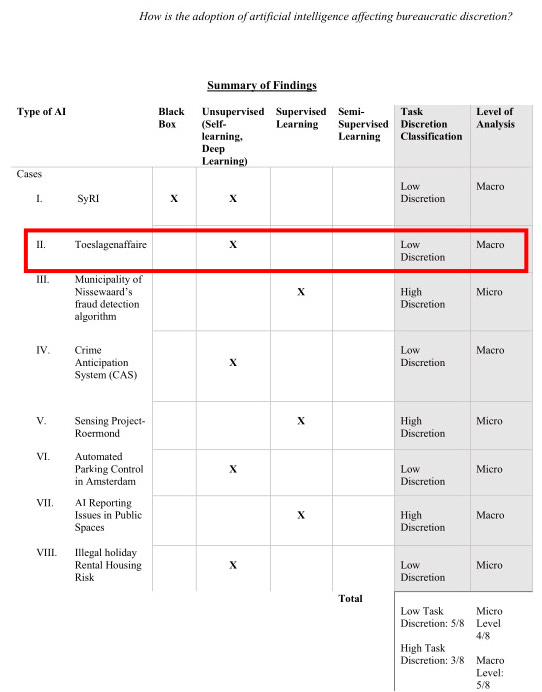 How is the adoption of artificial intelligence affecting bureaucratic discretion?

Summary of Findings

| Type of AI | | Black Box | Unsupervised (Self-learning, Deep Learning) | Supervised Learning | Semi-Supervised Learning | Task Discretion Classification | Level of Analysis |
|---|---|---|---|---|---|---|---|
| Cases | | | | | | | |
| I. | SyRI | X | X | | | Low Discretion | Macro |
| II. | Toeslagenaffaire | | X | | | Low Discretion | Macro |
| III. | Municipality of Nissewaard's fraud detection algorithm | | | X | | High Discretion | Micro |
| IV. | Crime Anticipation System (CAS) | | X | | | Low Discretion | Macro |
| V. | Sensing Project-Roermond | | | X | | High Discretion | Micro |
| VI. | Automated Parking Control in Amsterdam | | X | | | Low Discretion | Micro |
| VII. | AI Reporting Issues in Public Spaces | | | X | | High Discretion | Macro |
| VIII. | Illegal holiday Rental Housing Risk | | X | | | Low Discretion | Micro |
| | | | | | Total | Low Task Discretion: 5/8 High Task Discretion: 3/8 | Micro Level 4/8 Macro Level: 5/8 |